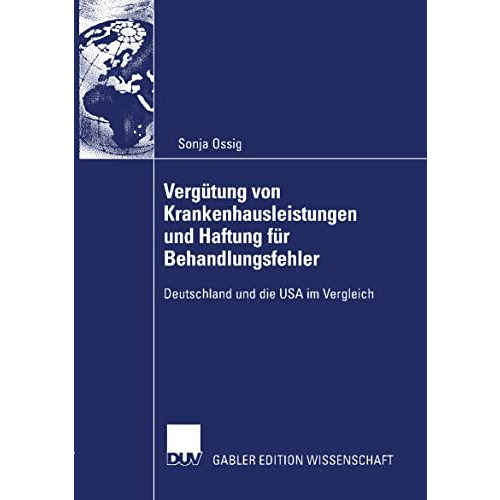 Sonja Ossig

Vergütung von Krankenhausleistungen und Haftung für Behandlungsfehler

Deutschland und die USA im Vergleich

DUV GABLER EDITION WISSENSCHAFT